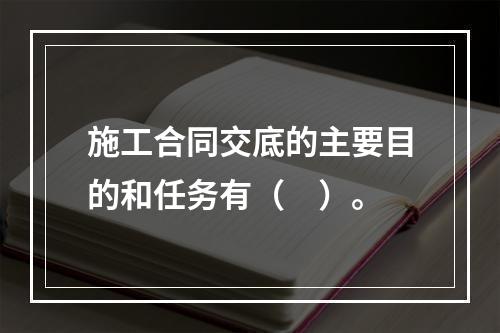 施工合同交底的主要目的和任务有（　）。